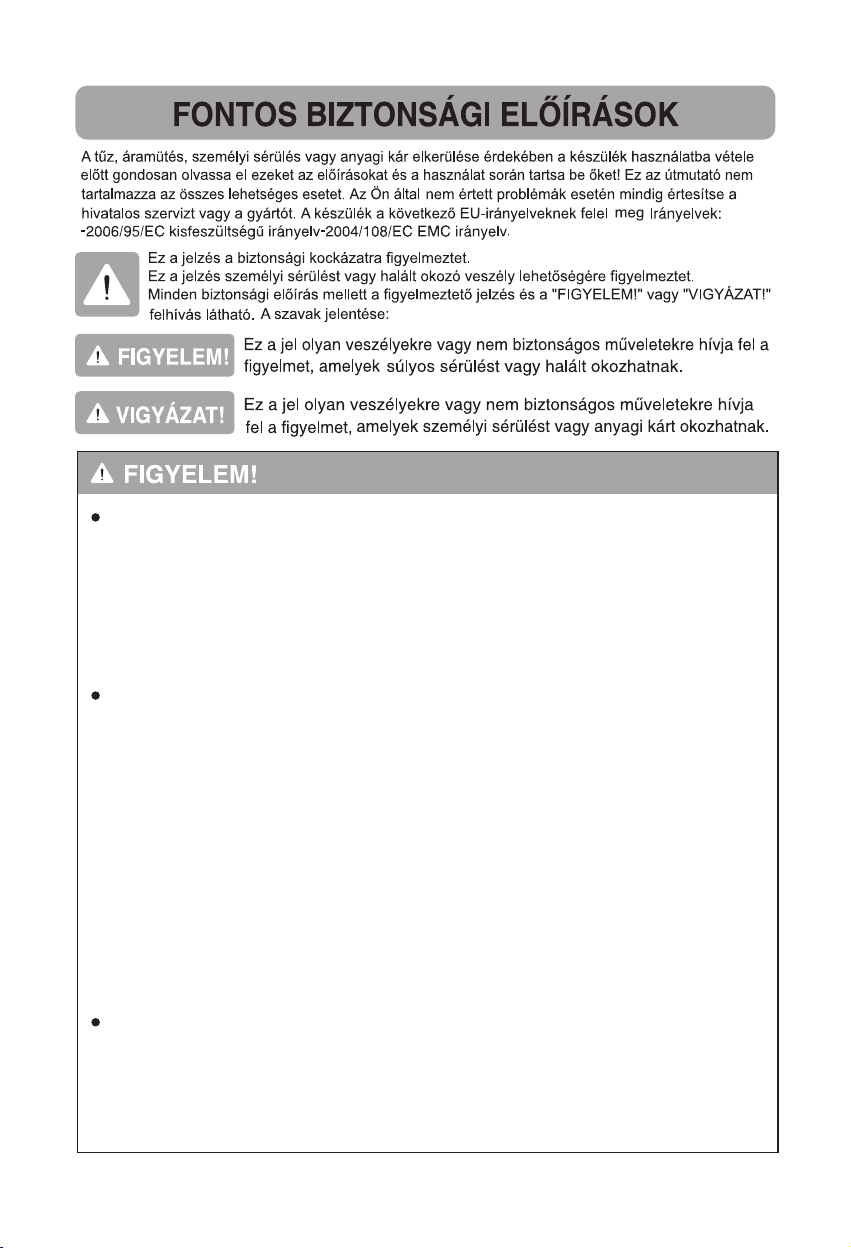 FONTOS BIZTONSÁGI ELŐÍRÁSOK

A tűz, áramütés, személyi sérülés vagy anyagi kár elkerülése érdekében a készülék használatba vétele előtt gondosan olvassa el ezeket az előírásokat és a használat során tartsa be őket! Ez az útmutató nem tartalmazza az összes lehetséges esetet. Az Ön által nem értett problémák esetén mindig értesítse a hivatalos szervizt vagy a gyártót. A készülék a következő EU-irányelveknek felel meg Irányelvek: -2006/95/EC kisfeszültségű irányelv-2004/108/EC EMC irányelv.

Ez a jelzés a biztonsági kockázatra figyelmeztet.
Ez a jelzés személyi sérülést vagy halált okozó veszély lehetőségére figyelmeztet.
Minden biztonsági előírás mellett a figyelmeztető jelzés és a "FIGYELEM!" vagy "VIGYÁZAT!" felhívás látható. A szavak jelentése:

FIGYELEM! Ez a jel olyan veszélyekre vagy nem biztonságos műveletekre hívja fel a figyelmet, amelyek súlyos sérülést vagy halált okozhatnak.

VIGYÁZAT! Ez a jel olyan veszélyekre vagy nem biztonságos műveletekre hívja fel a figyelmet, amelyek személyi sérülést vagy anyagi kárt okozhatnak.

FIGYELEM!